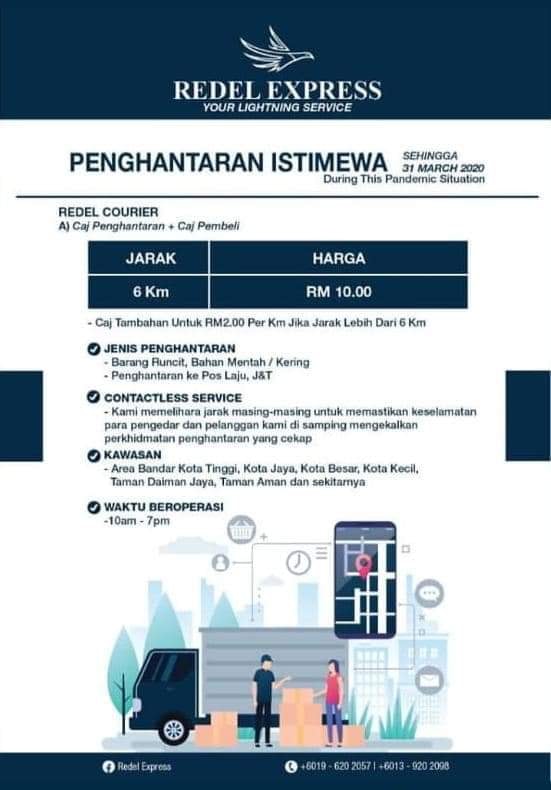 REDEL EXPRESS
YOUR LIGHTNING SERVICE

PENGHANTARAN ISTIMEWA SEHINGGA 31 MARCH 2020
During This Pandemic Situation

REDEL COURIER
A) Caj Penghantaran + Caj Pembeli

| JARAK | HARGA |
|---|---|
| 6 Km | RM 10.00 |

- Caj Tambahan Untuk RM2.00 Per Km Jika Jarak Lebih Dari 6 Km

JENIS PENGHANTARAN
- Barang Runcit, Bahan Mentah / Kering
- Penghantaran ke Pos Laju, J&T

CONTACTLESS SERVICE
- Kami memelihara jarak masing-masing untuk memastikan keselamatan para pengedar dan pelanggan kami di samping mengekalkan perkhidmatan penghantaran yang cekap

KAWASAN
- Area Bandar Kota Tinggi, Kota Jaya, Kota Besar, Kota Kecil, Taman Daiman Jaya, Taman Aman dan sekitarnya

WAKTU BEROPERASI
-10am - 7pm

Redel Express
+6019 - 620 2057 | +6013 - 920 2098